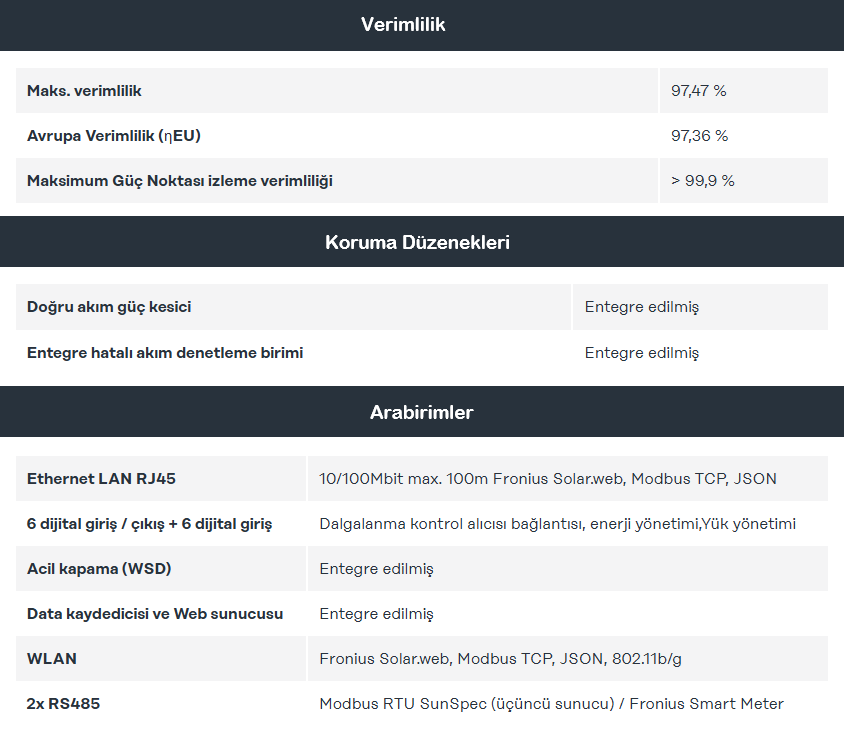 Verimlilik

| | |
|---|---|
| Maks. verimlilik | 97,47 % |
| Avrupa Verimlilik (ηEU) | 97,36 % |
| Maksimum Güç Noktası izleme verimliliği | > 99,9 % |

Koruma Düzenekleri

| | |
|---|---|
| Doğru akım güç kesici | Entegre edilmiş |
| Entegre hatalı akım denetleme birimi | Entegre edilmiş |

Arabirimler

| | |
|---|---|
| Ethernet LAN RJ45 | 10/100Mbit max. 100m Fronius Solar.web, Modbus TCP, JSON |
| 6 dijital giriş / çıkış + 6 dijital giriş | Dalgalanma kontrol alıcısı bağlantısı, enerji yönetimi,Yük yönetimi |
| Acil kapama (WSD) | Entegre edilmiş |
| Data kaydedicisi ve Web sunucusu | Entegre edilmiş |
| WLAN | Fronius Solar.web, Modbus TCP, JSON, 802.11b/g |
| 2x RS485 | Modbus RTU SunSpec (üçüncü sunucu) / Fronius Smart Meter |